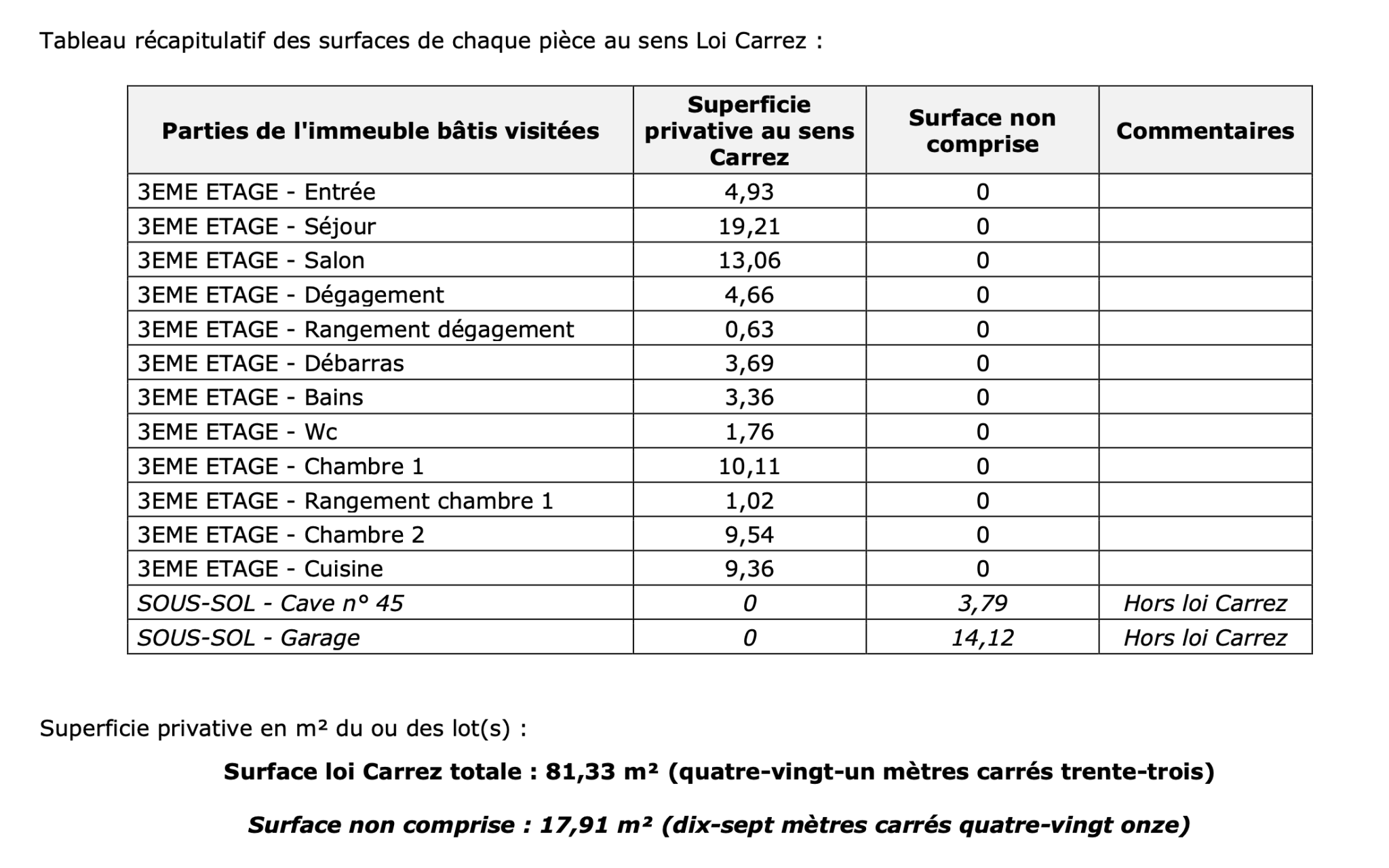 Tableau récapitulatif des surfaces de chaque pièce au sens Loi Carrez :

| Parties de l'immeuble bâtis visitées | Superficie privative au sens Carrez | Surface non comprise | Commentaires |
|---|---|---|---|
| 3EME ETAGE - Entrée | 4,93 | 0 | |
| 3EME ETAGE - Séjour | 19,21 | 0 | |
| 3EME ETAGE - Salon | 13,06 | 0 | |
| 3EME ETAGE - Dégagement | 4,66 | 0 | |
| 3EME ETAGE - Rangement dégagement | 0,63 | 0 | |
| 3EME ETAGE - Débarras | 3,69 | 0 | |
| 3EME ETAGE - Bains | 3,36 | 0 | |
| 3EME ETAGE - Wc | 1,76 | 0 | |
| 3EME ETAGE - Chambre 1 | 10,11 | 0 | |
| 3EME ETAGE - Rangement chambre 1 | 1,02 | 0 | |
| 3EME ETAGE - Chambre 2 | 9,54 | 0 | |
| 3EME ETAGE - Cuisine | 9,36 | 0 | |
| SOUS-SOL - Cave n° 45 | 0 | 3,79 | Hors loi Carrez |
| SOUS-SOL - Garage | 0 | 14,12 | Hors loi Carrez |

Superficie privative en m² du ou des lot(s) :

Surface loi Carrez totale : 81,33 m² (quatre-vingt-un mètres carrés trente-trois)

Surface non comprise : 17,91 m² (dix-sept mètres carrés quatre-vingt onze)